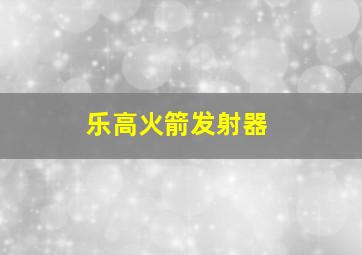 乐高火箭发射器